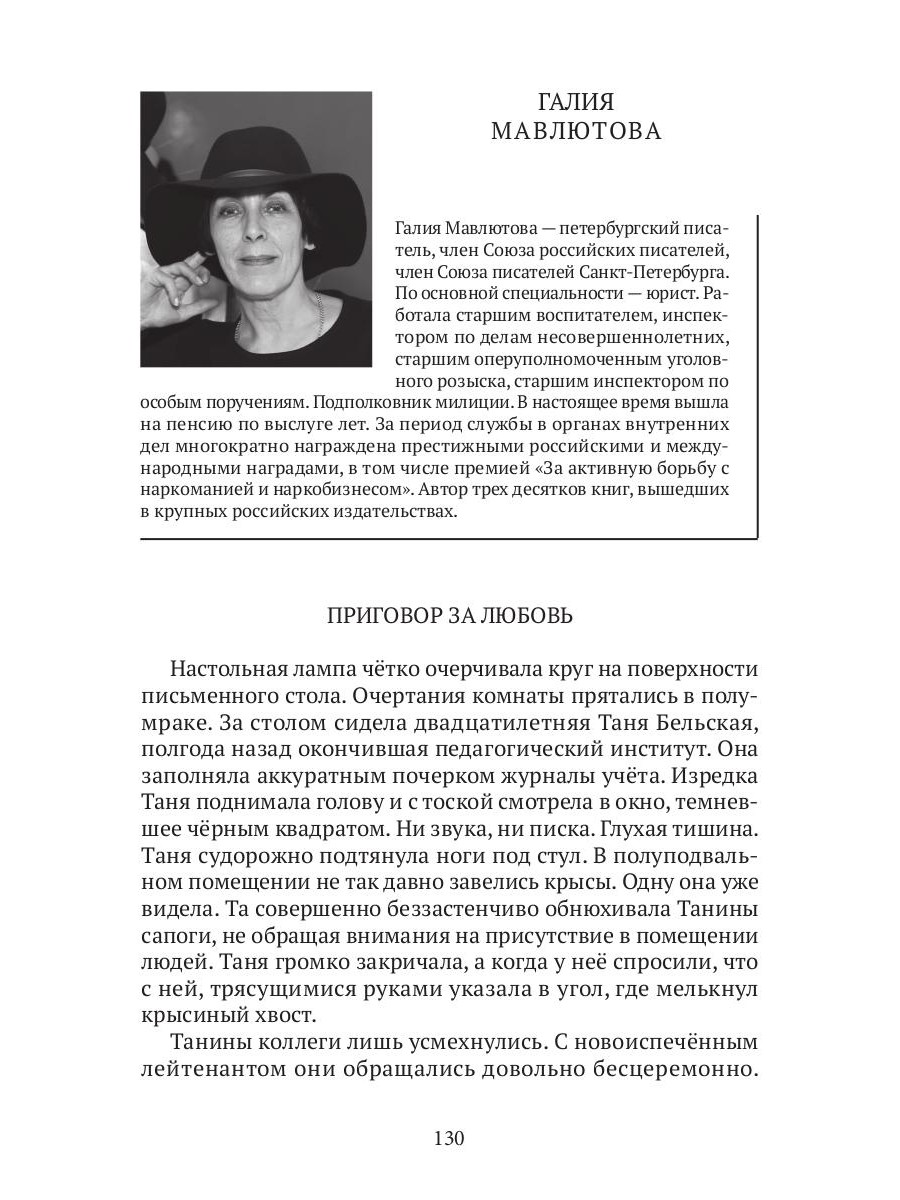 ГАЛИЯ
МАВЛЮТОВА

Галия Мавлютова — петербургский писатель, член Союза российских писателей, член Союза писателей Санкт-Петербурга. По основной специальности — юрист. Работала старшим воспитателем, инспектором по делам несовершеннолетних, старшим оперуполномоченным уголовного розыска, старшим инспектором по особым поручениям. Подполковник милиции. В настоящее время вышла на пенсию по выслуге лет. За период службы в органах внутренних дел многократно награждена престижными российскими и международными наградами, в том числе премией «За активную борьбу с наркоманией и наркобизнесом». Автор трех десятков книг, вышедших в крупных российских издательствах.

ПРИГОВОР ЗА ЛЮБОВЬ

Настольная лампа чётко очерчивала круг на поверхности письменного стола. Очертания комнаты прятались в полумраке. За столом сидела двадцатилетняя Таня Бельская, полгода назад окончившая педагогический институт. Она заполняла аккуратным почерком журналы учёта. Изредка Таня поднимала голову и с тоской смотрела в окно, темневшее чёрным квадратом. Ни звука, ни писка. Глухая тишина. Таня судорожно подтянула ноги под стул. В полуподвальном помещении не так давно завелись крысы. Одну она уже видела. Та совершенно беззастенчиво обнюхивала Танины сапоги, не обращая внимания на присутствие в помещении людей. Таня громко закричала, а когда у неё спросили, что с ней, трясущимися руками указала в угол, где мелькнул крысиный хвост.

Танины коллеги лишь усмехнулись. С новоиспечённым лейтенантом они обращались довольно бесцеремонно.

130